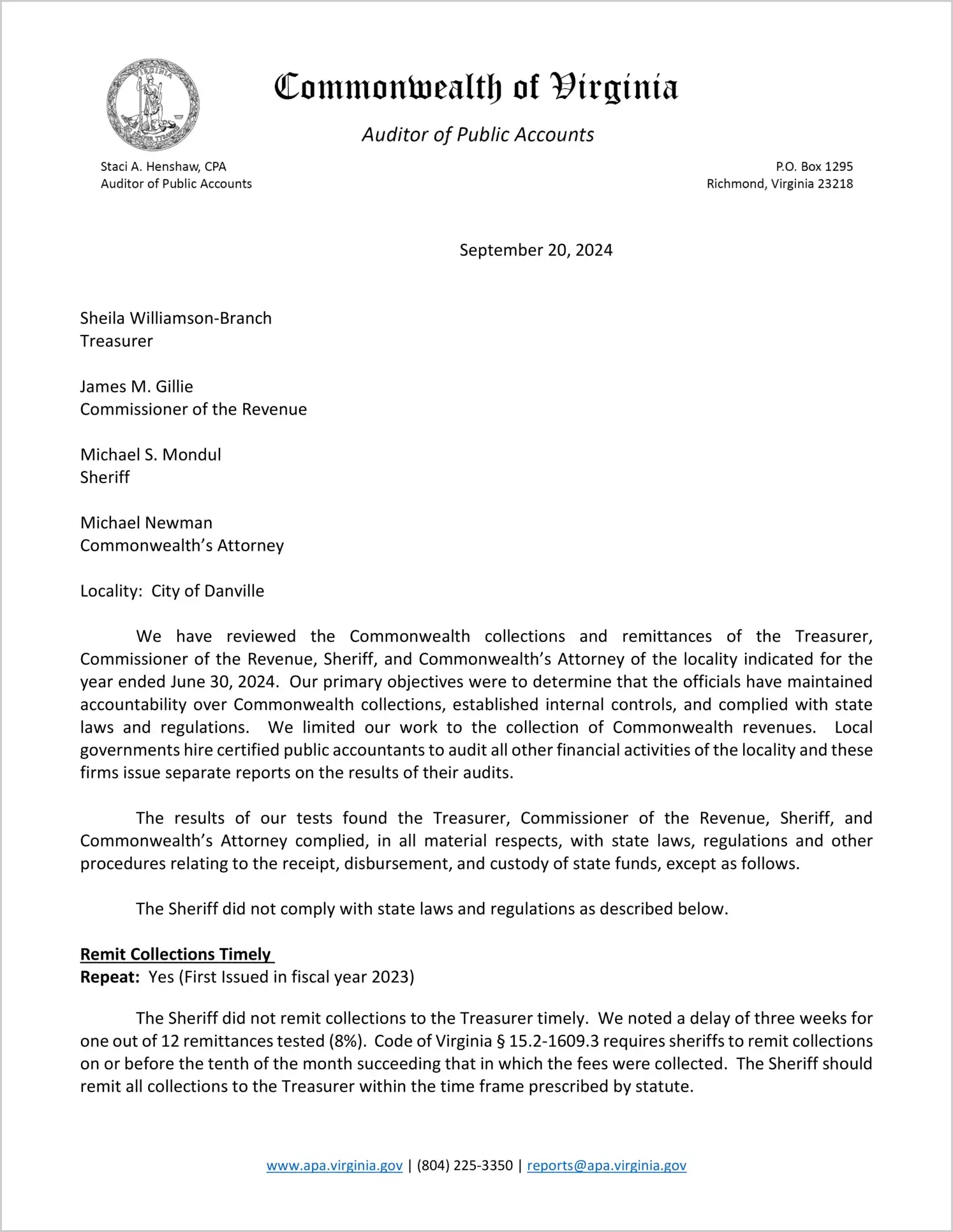 VIRGINIA SIC SEMPER TYRANNIS

Commonwealth of Virginia

Auditor of Public Accounts

Staci A. Henshaw, CPA
Auditor of Public Accounts

P.O. Box 1295
Richmond, Virginia 23218

September 20, 2024

Sheila Williamson-Branch
Treasurer

James M. Gillie
Commissioner of the Revenue

Michael S. Mondul
Sheriff

Michael Newman
Commonwealth's Attorney

Locality: City of Danville

We have reviewed the Commonwealth collections and remittances of the Treasurer, Commissioner of the Revenue, Sheriff, and Commonwealth's Attorney of the locality indicated for the year ended June 30, 2024. Our primary objectives were to determine that the officials have maintained accountability over Commonwealth collections, established internal controls, and complied with state laws and regulations. We limited our work to the collection of Commonwealth revenues. Local governments hire certified public accountants to audit all other financial activities of the locality and these firms issue separate reports on the results of their audits.

The results of our tests found the Treasurer, Commissioner of the Revenue, Sheriff, and Commonwealth's Attorney complied, in all material respects, with state laws, regulations and other procedures relating to the receipt, disbursement, and custody of state funds, except as follows.

The Sheriff did not comply with state laws and regulations as described below.

Remit Collections Timely
Repeat: Yes (First Issued in fiscal year 2023)

The Sheriff did not remit collections to the Treasurer timely. We noted a delay of three weeks for one out of 12 remittances tested (8%). Code of Virginia § 15.2-1609.3 requires sheriffs to remit collections on or before the tenth of the month succeeding that in which the fees were collected. The Sheriff should remit all collections to the Treasurer within the time frame prescribed by statute.

www.apa.virginia.gov | (804) 225-3350 | reports@apa.virginia.gov